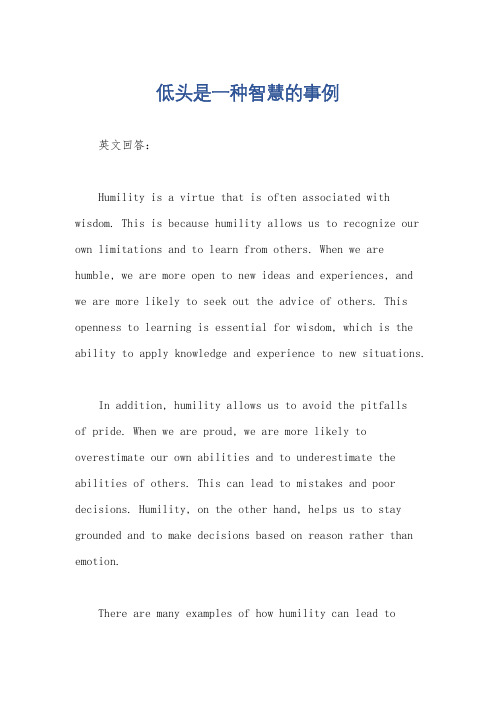 低头是一种智慧的事例

英文回答：

Humility is a virtue that is often associated with wisdom. This is because humility allows us to recognize our own limitations and to learn from others. When we are humble, we are more open to new ideas and experiences, and we are more likely to seek out the advice of others. This openness to learning is essential for wisdom, which is the ability to apply knowledge and experience to new situations.

In addition, humility allows us to avoid the pitfalls of pride. When we are proud, we are more likely to overestimate our own abilities and to underestimate the abilities of others. This can lead to mistakes and poor decisions. Humility, on the other hand, helps us to stay grounded and to make decisions based on reason rather than emotion.

There are many examples of how humility can lead to